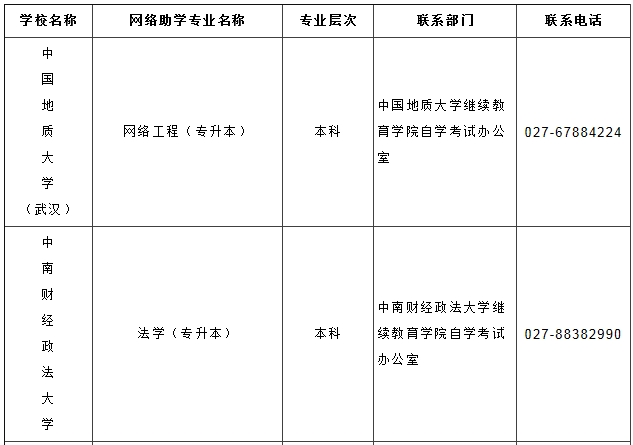 | 学校名称 | 网络助学专业名称 | 专业层次 | 联系部门 | 联系电话 |
|---|---|---|---|---|
| 中国地质大学（武汉） | 网络工程（专升本） | 本科 | 中国地质大学继续教育学院自学考试办公室 | 027-67884224 |
| 中南财经政法大学 | 法学（专升本） | 本科 | 中南财经政法大学继续教育学院自学考试办公室 | 027-88382990 |